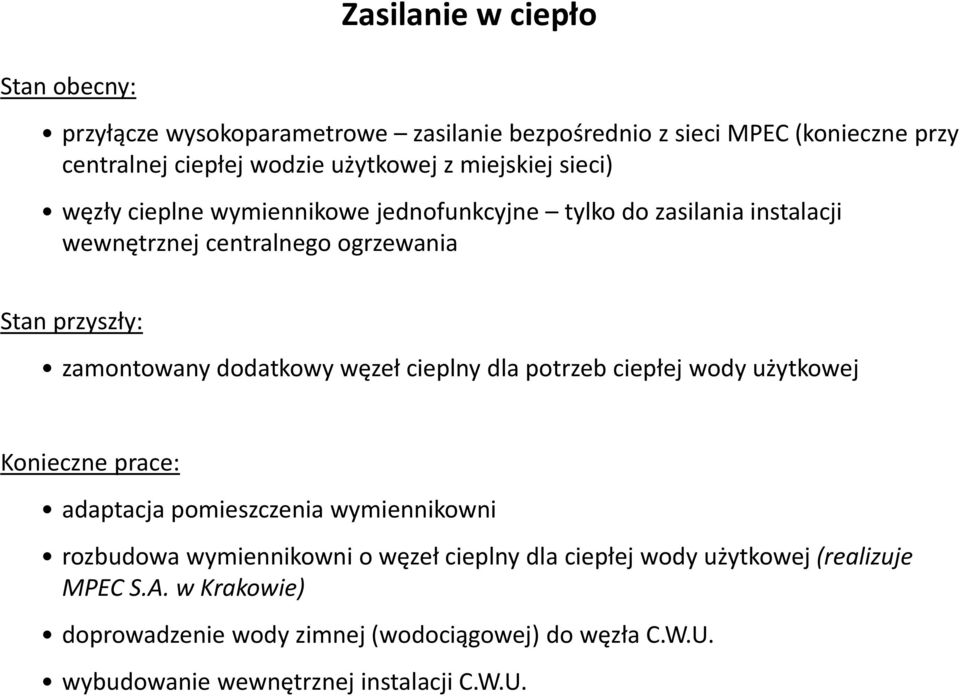 Zasilanie w ciepło

Stan obecny:

• przyłącze wysokoparametrowe – zasilanie bezpośrednio z sieci MPEC (konieczne przy centralnej ciepłej wodzie użytkowej z miejskiej sieci)

• węzły cieplne wymiennikowe jednofunkcyjne – tylko do zasilania instalacji wewnętrznej centralnego ogrzewania

Stan przyszły:

• zamontowany dodatkowy węzeł cieplny dla potrzeb ciepłej wody użytkowej

Konieczne prace:

• adaptacja pomieszczenia wymiennikowni

• rozbudowa wymiennikowni o węzeł cieplny dla ciepłej wody użytkowej (realizuje MPEC S.A. w Krakowie)

• doprowadzenie wody zimnej (wodociągowej) do węzła C.W.U.

• wybudowanie wewnętrznej instalacji C.W.U.